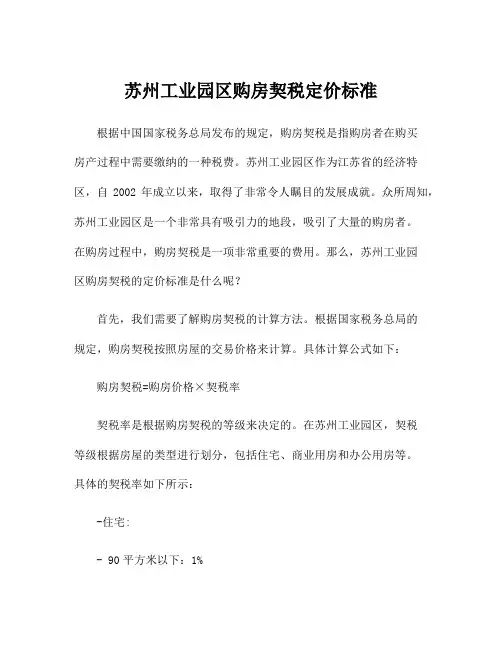 苏州工业园区购房契税定价标准

根据中国国家税务总局发布的规定，购房契税是指购房者在购买房产过程中需要缴纳的一种税费。苏州工业园区作为江苏省的经济特区，自 2002 年成立以来，取得了非常令人瞩目的发展成就。众所周知，苏州工业园区是一个非常具有吸引力的地段，吸引了大量的购房者。在购房过程中，购房契税是一项非常重要的费用。那么，苏州工业园区购房契税的定价标准是什么呢？

首先，我们需要了解购房契税的计算方法。根据国家税务总局的规定，购房契税按照房屋的交易价格来计算。具体计算公式如下：

购房契税=购房价格×契税率

契税率是根据购房契税的等级来决定的。在苏州工业园区，契税等级根据房屋的类型进行划分，包括住宅、商业用房和办公用房等。具体的契税率如下所示：

-住宅：

- 90 平方米以下：1%